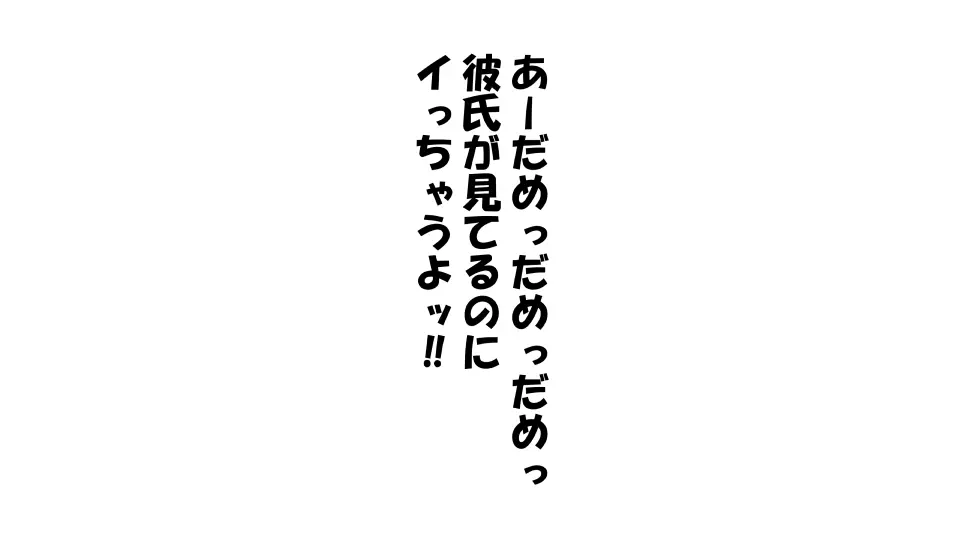 あーだめっだめっだめっ
彼氏が見てるのに
イっちゃうよッ‼